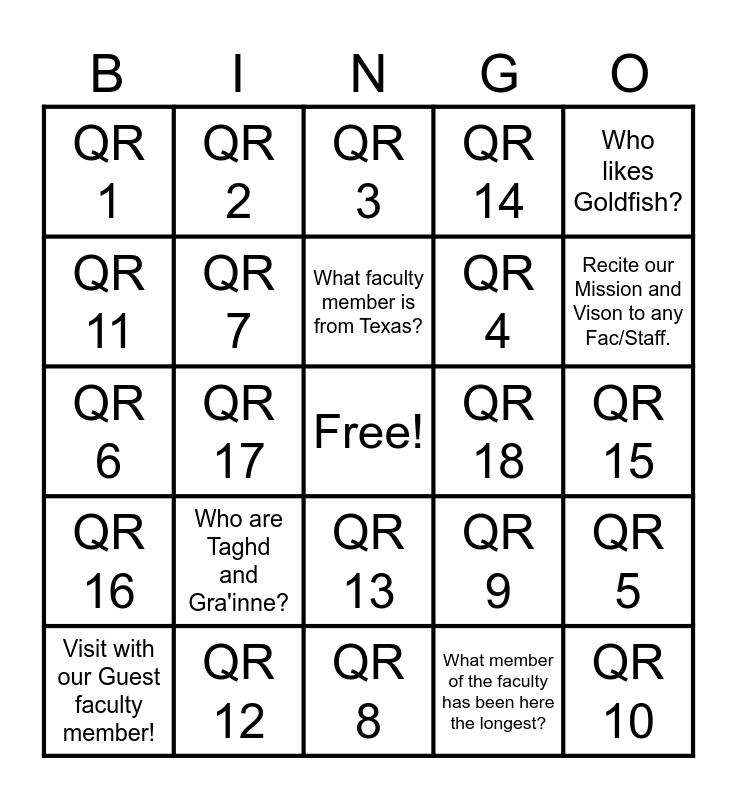 | B | I | N | G | O |
|---|---|---|---|---|
| QR 1 | QR 2 | QR 3 | QR 14 | Who likes Goldfish? |
| QR 11 | QR 7 | What faculty member is from Texas? | QR 4 | Recite our Mission and Vison to any Fac/Staff. |
| QR 6 | QR 17 | Free! | QR 18 | QR 15 |
| QR 16 | Who are Taghd and Gra'inne? | QR 13 | QR 9 | QR 5 |
| Visit with our Guest faculty member! | QR 12 | QR 8 | What member of the faculty has been here the longest? | QR 10 |